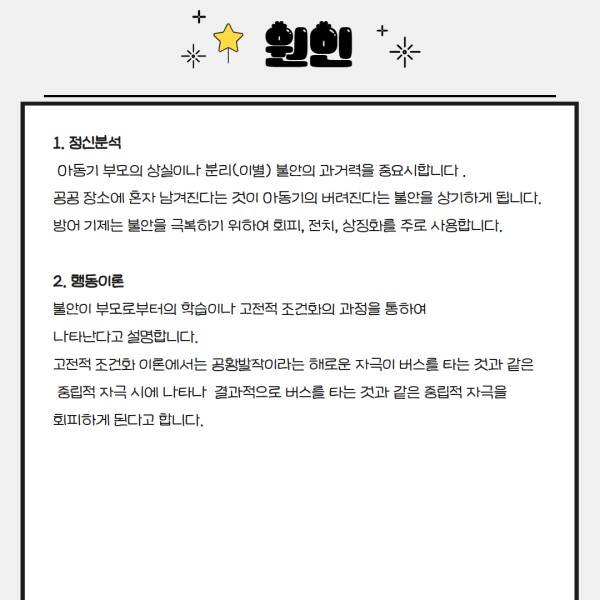 원인

1. 정신분석

아동기 부모의 상실이나 분리(이별) 불안의 과거력을 중요시합니다 .
공공 장소에 혼자 남겨진다는 것이 아동기의 버려진다는 불안을 상기하게 됩니다.
방어 기제는 불안을 극복하기 위하여 회피, 전치, 상징화를 주로 사용합니다.

2. 행동이론

불안이 부모로부터의 학습이나 고전적 조건화의 과정을 통하여 나타난다고 설명합니다.
고전적 조건화 이론에서는 공황발작이라는 해로운 자극이 버스를 타는 것과 같은 중립적 자극 시에 나타나 결과적으로 버스를 타는 것과 같은 중립적 자극을 회피하게 된다고 합니다.